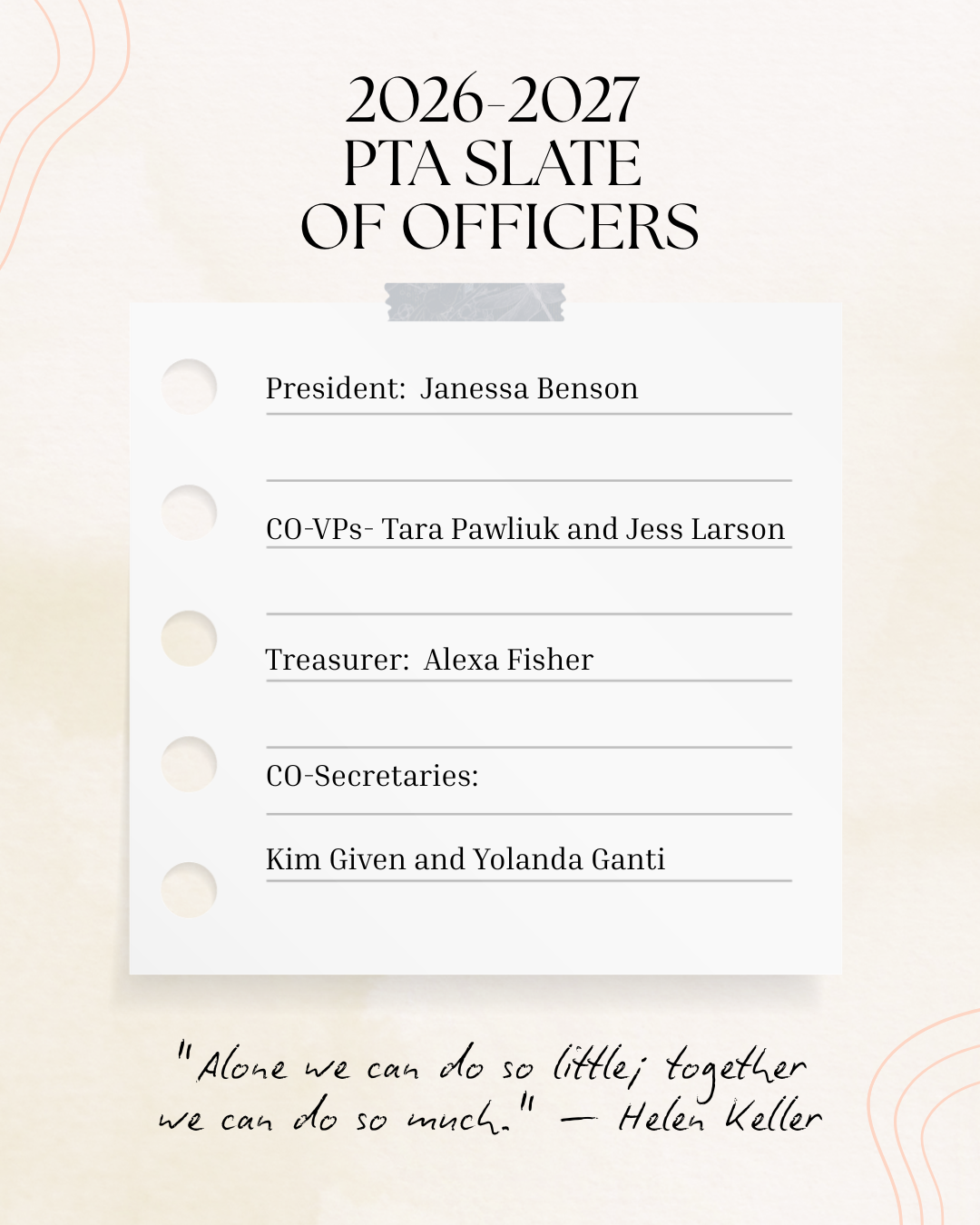 2026-2027
PTA SLATE
OF OFFICERS

President: Janessa Benson

CO-VPs- Tara Pawliuk and Jess Larson

Treasurer: Alexa Fisher

CO-Secretaries:

Kim Given and Yolanda Ganti

"Alone we can do so little; together we can do so much." — Helen Keller